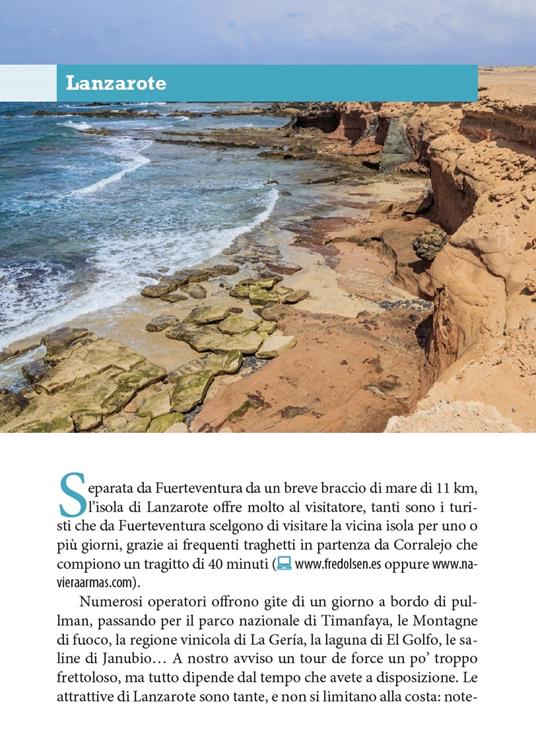 Lanzarote

Separata da Fuerteventura da un breve braccio di mare di 11 km, l'isola di Lanzarote offre molto al visitatore, tanti sono i turisti che da Fuerteventura scelgono di visitare la vicina isola per uno o più giorni, grazie ai frequenti traghetti in partenza da Corralejo che compiono un tragitto di 40 minuti (www.fredolsen.es oppure www.navieraarmas.com).

Numerosi operatori offrono gite di un giorno a bordo di pullman, passando per il parco nazionale di Timanfaya, le Montagne di fuoco, la regione vinicola di La Gería, la laguna di El Golfo, le saline di Janubio… A nostro avviso un tour de force un po' troppo frettoloso, ma tutto dipende dal tempo che avete a disposizione. Le attrattive di Lanzarote sono tante, e non si limitano alla costa: note-